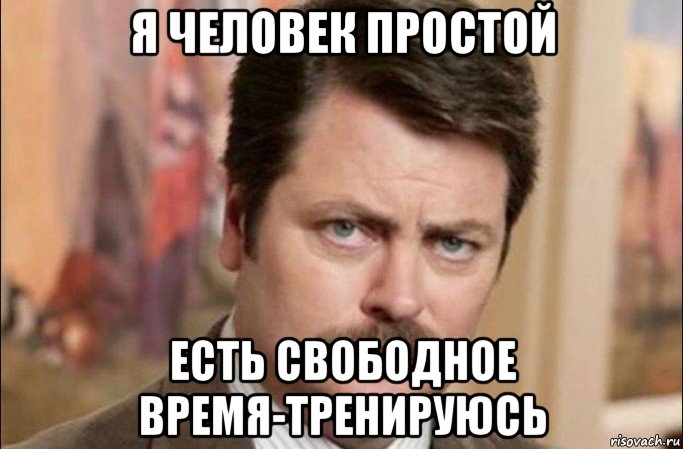 Я ЧЕЛОВЕК ПРОСТОЙ

ЕСТЬ СВОБОДНОЕ ВРЕМЯ-ТРЕНИРУЮСЬ

risovach.ru